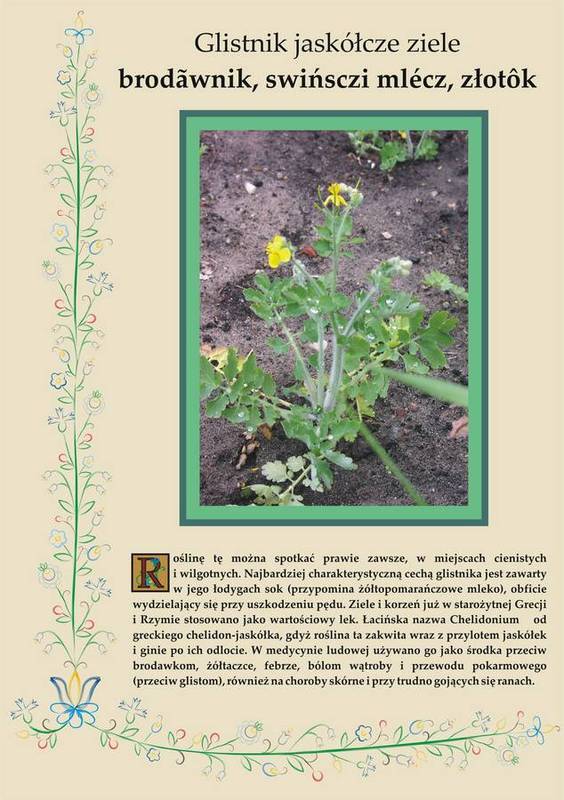 Glistnik jaskółcze ziele
brodãwnik, swińsczi mlécz, złotôk

Roślinę tę można spotkać prawie zawsze, w miejscach cienistych i wilgotnych. Najbardziej charakterystyczną cechą glistnika jest zawarty w jego łodygach sok (przypomina żółtopomarańczowe mleko), obficie wydzielający się przy uszkodzeniu pędu. Ziele i korzeń już w starożytnej Grecji i Rzymie stosowano jako wartościowy lek. Łacińska nazwa Chelidonium od greckiego chelidon-jaskółka, gdyż roślina ta zakwita wraz z przylotem jaskółek i ginie po ich odlocie. W medycynie ludowej używano go jako środka przeciw brodawkom, żółtaczce, febrze, bólom wątroby i przewodu pokarmowego (przeciw glistom), również na choroby skórne i przy trudno gojących się ranach.